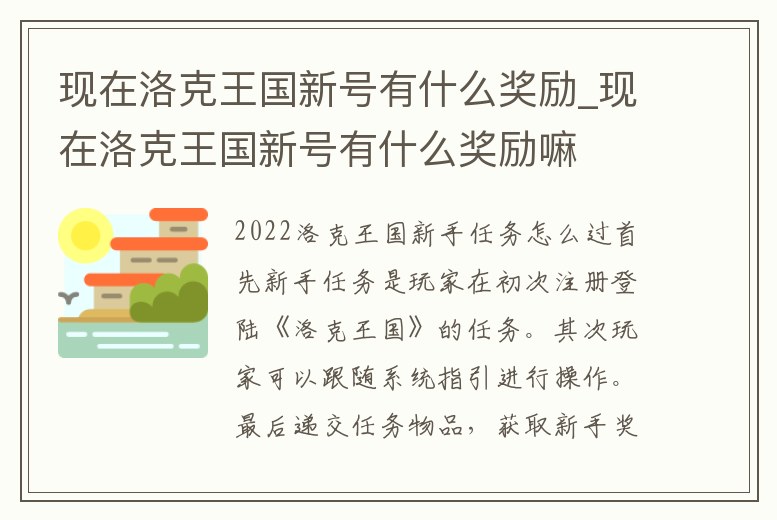 现在洛克王国新号有什么奖励_现在洛克王国新号有什么奖励嘛

2022洛克王国新手任务怎么过首先新手任务是玩家在初次注册登陆《洛克王国》的任务。其次玩家可以跟随系统指引进行操作。最后递交任务物品，获取新手奖